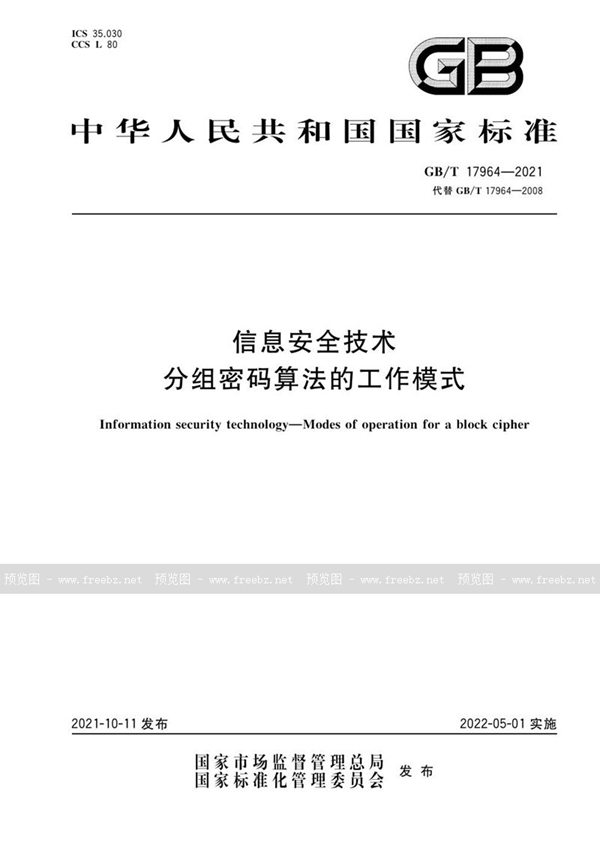 ICS 35.030
CCS L 80

GB

中华人民共和国国家标准

GB/T 17964—2021
代替 GB/T 17964—2008

信息安全技术
分组密码算法的工作模式

Information security technology—Modes of operation for a block cipher

预览图 - www.freebz.net 预览图 - www.freebz.net 预览图 - www.freebz.net 预览图 - www.freebz.net

2021-10-11 发布

2022-05-01 实施

国家市场监督管理总局
国家标准化管理委员会 发布